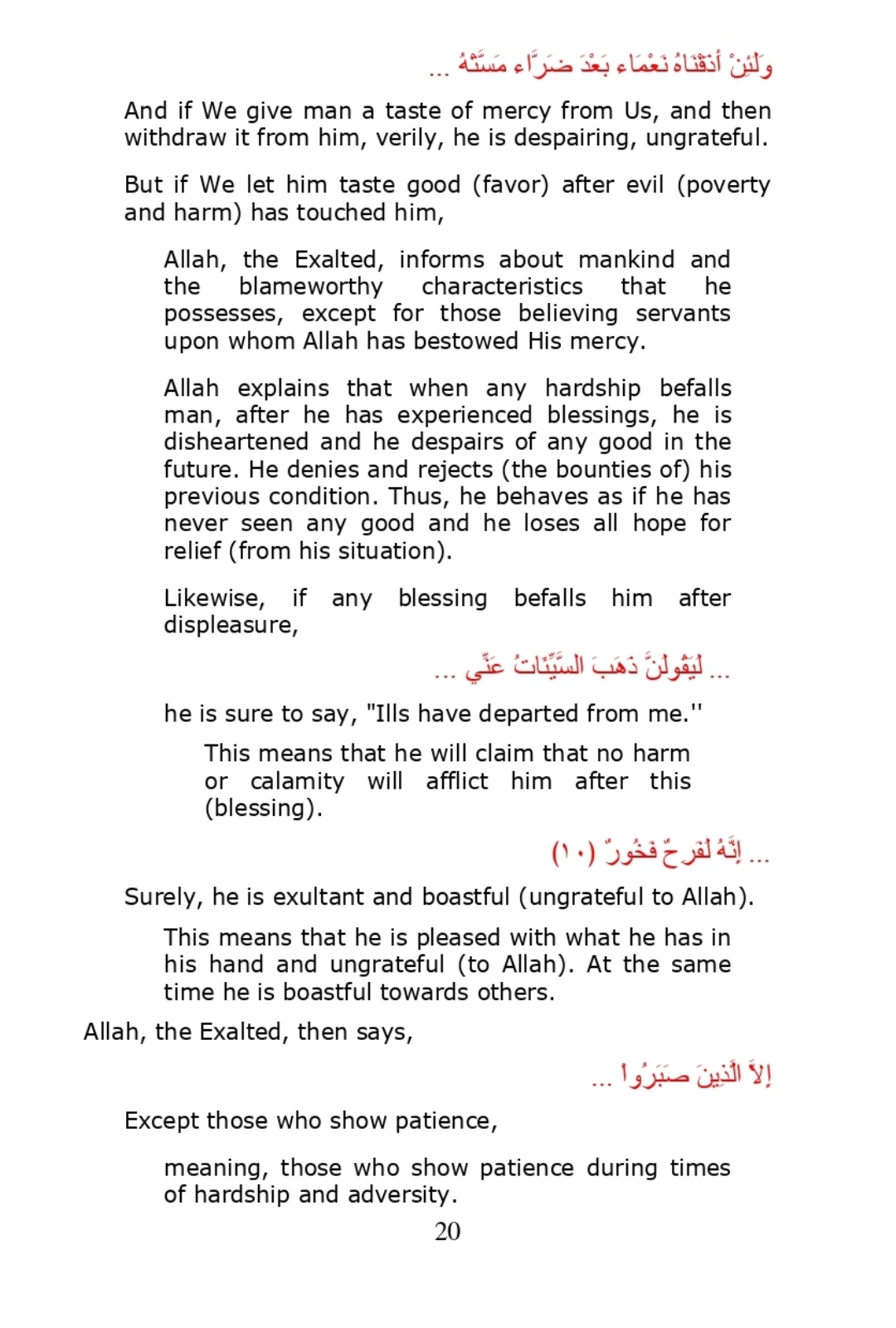 وَلَئِنْ أَذَقْنَاهُ نَعْمَاء بَعْدَ ضَرَّاء مَسَّتْهُ ...

And if We give man a taste of mercy from Us, and then withdraw it from him, verily, he is despairing, ungrateful.

But if We let him taste good (favor) after evil (poverty and harm) has touched him,

Allah, the Exalted, informs about mankind and the blameworthy characteristics that he possesses, except for those believing servants upon whom Allah has bestowed His mercy.

Allah explains that when any hardship befalls man, after he has experienced blessings, he is disheartened and he despairs of any good in the future. He denies and rejects (the bounties of) his previous condition. Thus, he behaves as if he has never seen any good and he loses all hope for relief (from his situation).

Likewise, if any blessing befalls him after displeasure,

... لَيَقُولَنَّ ذَهَبَ السَّيِّئَاتُ عَنِّي ...

he is sure to say, "Ills have departed from me.''

This means that he will claim that no harm or calamity will afflict him after this (blessing).

... إِنَّهُ لَفَرِحٌ فَخُورٌ (١٠)

Surely, he is exultant and boastful (ungrateful to Allah).

This means that he is pleased with what he has in his hand and ungrateful (to Allah). At the same time he is boastful towards others.

Allah, the Exalted, then says,

إِلاَّ الَّذِينَ صَبَرُواْ ...

Except those who show patience,

meaning, those who show patience during times of hardship and adversity.

20